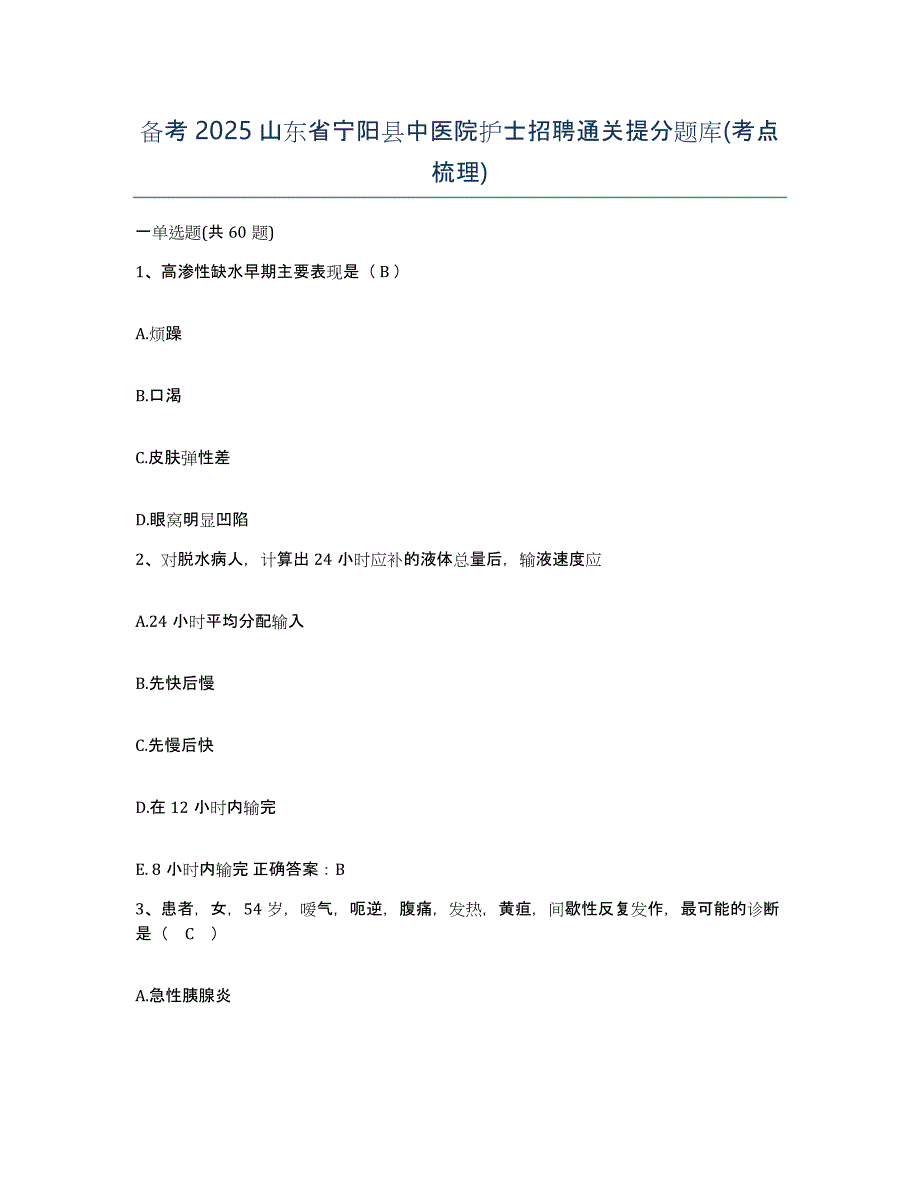 备考 2025 山东省宁阳县中医院护士招聘通关提分题库(考点梳理)

一单选题(共 60 题)

1、高渗性缺水早期主要表现是（ B ）

A.烦躁

B.口渴

C.皮肤弹性差

D.眼窝明显凹陷

2、对脱水病人，计算出 24 小时应补的液体总量后，输液速度应

A.24 小时平均分配输入

B.先快后慢

C.先慢后快

D.在 12 小时内输完

E. 8 小时内输完 正确答案：B

3、患者，女，54 岁，嗳气，呃逆，腹痛，发热，黄疸，间歇性反复发作，最可能的诊断是（ C ）

A.急性胰腺炎